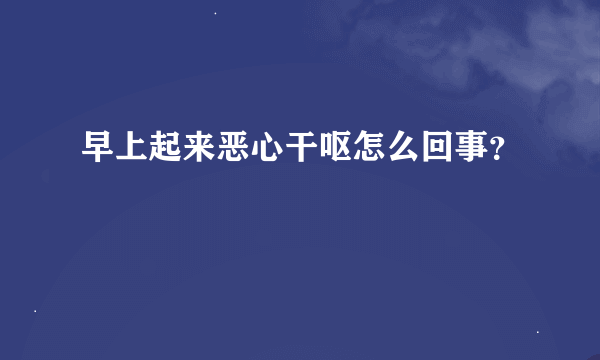 早上起来恶心干呕怎么回事?